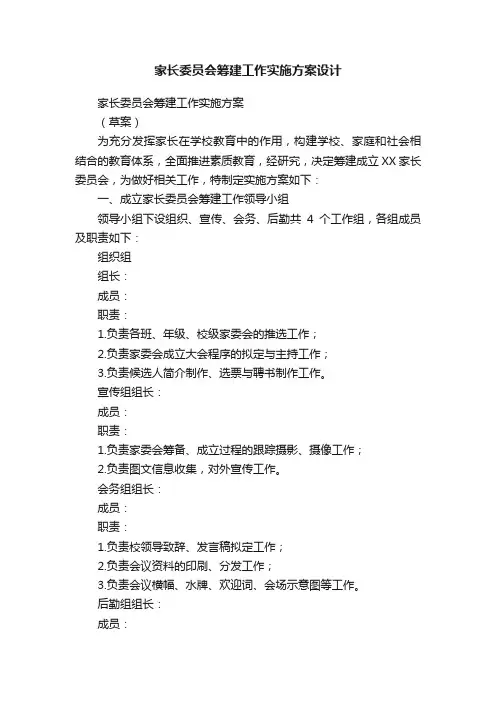 家长委员会筹建工作实施方案设计

家长委员会筹建工作实施方案

（草案）

为充分发挥家长在学校教育中的作用，构建学校、家庭和社会相结合的教育体系，全面推进素质教育，经研究，决定筹建成立XX家长委员会，为做好相关工作，特制定实施方案如下：

一、成立家长委员会筹建工作领导小组

领导小组下设组织、宣传、会务、后勤共 4 个工作组，各组成员及职责如下：

组织组

组长：

成员：

职责：

1.负责各班、年级、校级家委会的推选工作；

2.负责家委会成立大会程序的拟定与主持工作；

3.负责候选人简介制作、选票与聘书制作工作。

宣传组组长：

成员：

职责：

1.负责家委会筹备、成立过程的跟踪摄影、摄像工作；

2.负责图文信息收集，对外宣传工作。

会务组组长：

成员：

职责：

1.负责校领导致辞、发言稿拟定工作；

2.负责会议资料的印刷、分发工作；

3.负责会议横幅、水牌、欢迎词、会场示意图等工作。

后勤组组长：

成员：